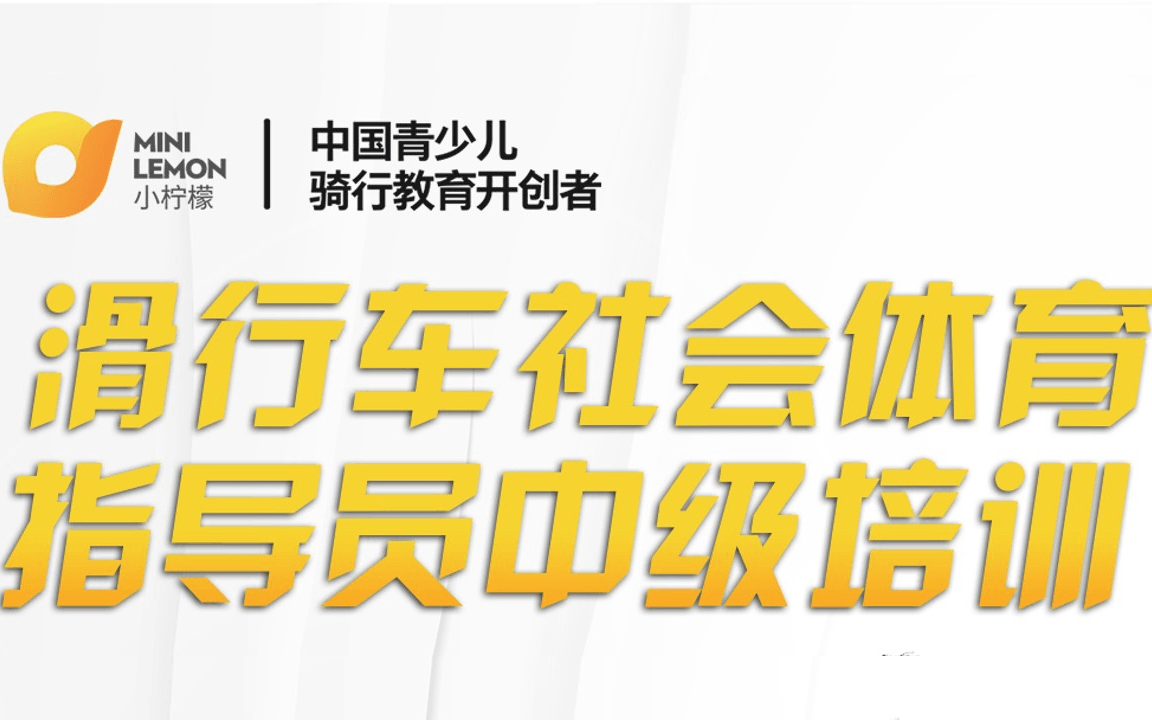 MINI
LEMON
小柠檬

中国青少儿
骑行教育开创者

滑行车社会体育
指导员中级培训